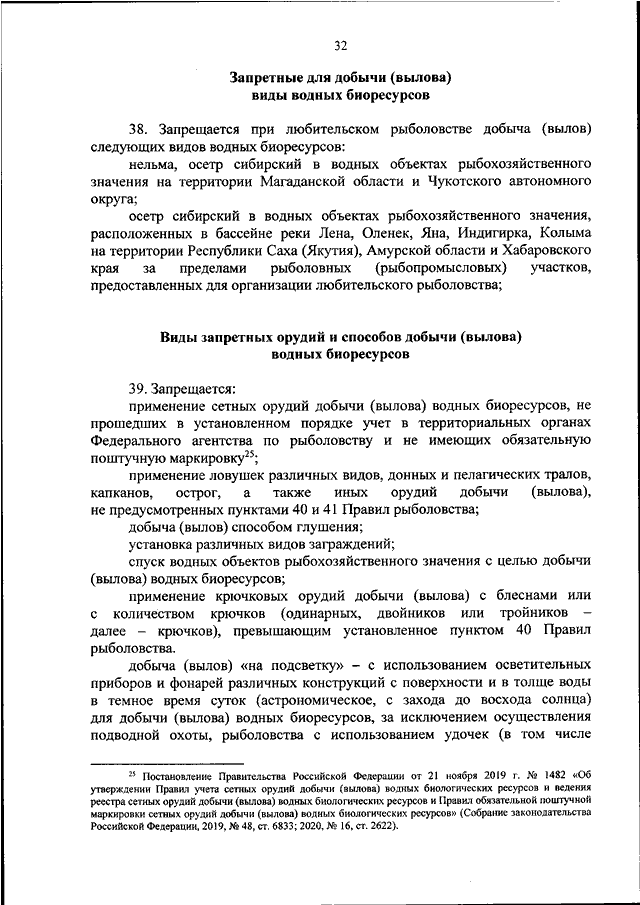 32

Запретные для добычи (вылова) виды водных биоресурсов

38. Запрещается при любительском рыболовстве добыча (вылов) следующих видов водных биоресурсов:

нельма, осетр сибирский в водных объектах рыбохозяйственного значения на территории Магаданской области и Чукотского автономного округа;

осетр сибирский в водных объектах рыбохозяйственного значения, расположенных в бассейне реки Лена, Оленек, Яна, Индигирка, Колыма на территории Республики Саха (Якутия), Амурской области и Хабаровского края за пределами рыболовных (рыбопромысловых) участков, предоставленных для организации любительского рыболовства;

Виды запретных орудий и способов добычи (вылова) водных биоресурсов

39. Запрещается:

применение сетных орудий добычи (вылова) водных биоресурсов, не прошедших в установленном порядке учет в территориальных органах Федерального агентства по рыболовству и не имеющих обязательную поштучную маркировку$^{25}$;

применение ловушек различных видов, донных и пелагических тралов, капканов, острог, а также иных орудий добычи (вылова), не предусмотренных пунктами 40 и 41 Правил рыболовства;

добыча (вылов) способом глушения;

установка различных видов заграждений;

спуск водных объектов рыбохозяйственного значения с целью добычи (вылова) водных биоресурсов;

применение крючковых орудий добычи (вылова) с блеснами или с количеством крючков (одинарных, двойников или тройников – далее – крючков), превышающим установленное пунктом 40 Правил рыболовства.

добыча (вылов) «на подсветку» – с использованием осветительных приборов и фонарей различных конструкций с поверхности и в толще воды в темное время суток (астрономическое, с захода до восхода солнца) для добычи (вылова) водных биоресурсов, за исключением осуществления подводной охоты, рыболовства с использованием удочек (в том числе

$^{25}$ Постановление Правительства Российской Федерации от 21 ноября 2019 г. № 1482 «Об утверждении Правил учета сетных орудий добычи (вылова) водных биологических ресурсов и ведения реестра сетных орудий добычи (вылова) водных биологических ресурсов и Правил обязательной поштучной маркировки сетных орудий добычи (вылова) водных биологических ресурсов» (Собрание законодательства Российской Федерации, 2019, № 48, ст. 6833; 2020, № 16, ст. 2622).